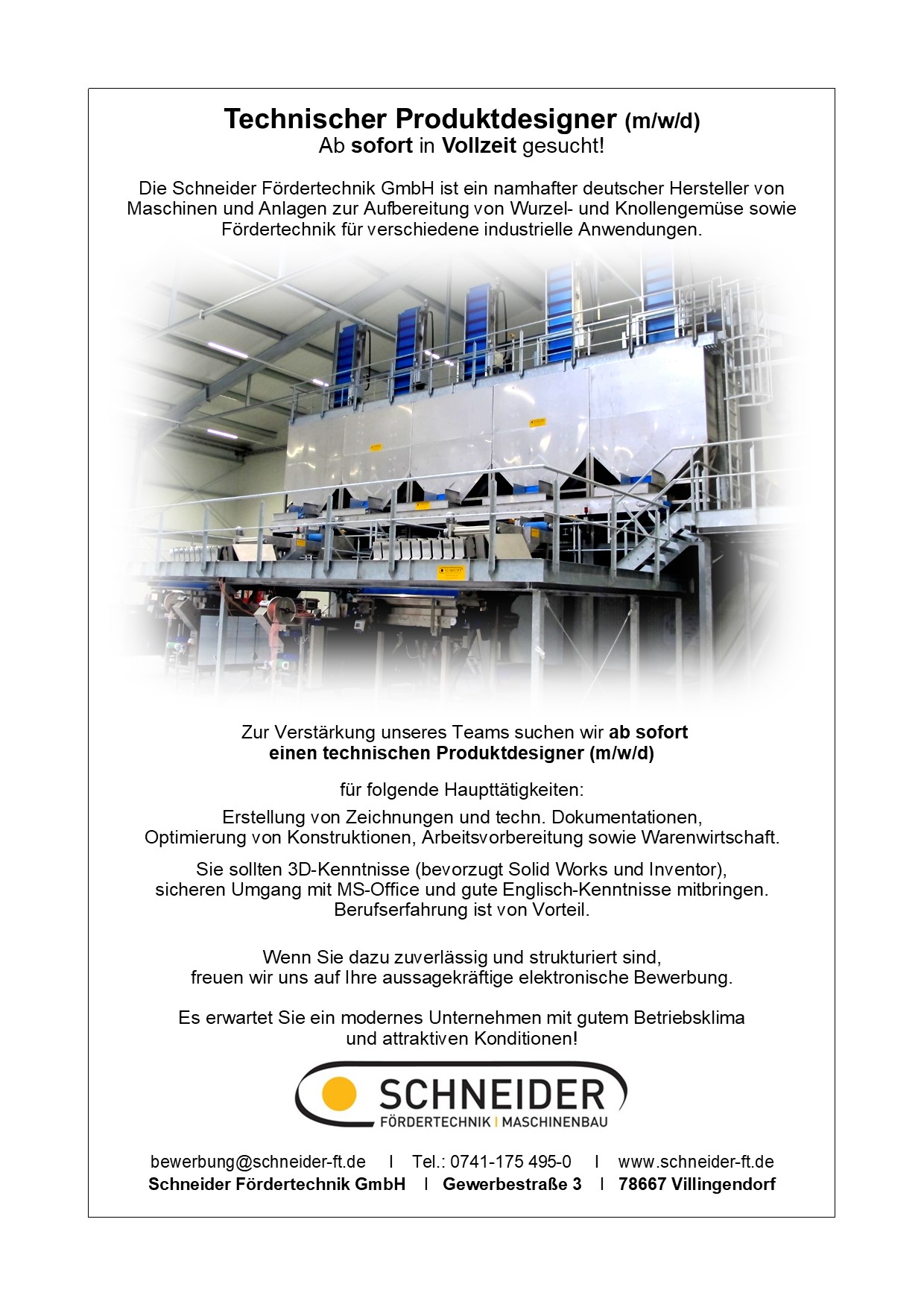 Technischer Produktdesigner (m/w/d)
Ab sofort in Vollzeit gesucht!

Die Schneider Fördertechnik GmbH ist ein namhafter deutscher Hersteller von Maschinen und Anlagen zur Aufbereitung von Wurzel- und Knollengemüse sowie Fördertechnik für verschiedene industrielle Anwendungen.

Zur Verstärkung unseres Teams suchen wir ab sofort einen technischen Produktdesigner (m/w/d)

für folgende Haupttätigkeiten:

Erstellung von Zeichnungen und techn. Dokumentationen, Optimierung von Konstruktionen, Arbeitsvorbereitung sowie Warenwirtschaft.

Sie sollten 3D-Kenntnisse (bevorzugt Solid Works und Inventor), sicheren Umgang mit MS-Office und gute Englisch-Kenntnisse mitbringen. Berufserfahrung ist von Vorteil.

Wenn Sie dazu zuverlässig und strukturiert sind, freuen wir uns auf Ihre aussagekräftige elektronische Bewerbung.

Es erwartet Sie ein modernes Unternehmen mit gutem Betriebsklima und attraktiven Konditionen!

SCHNEIDER
FÖRDERTECHNIK | MASCHINENBAU

bewerbung@schneider-ft.de I Tel.: 0741-175 495-0 I www.schneider-ft.de
Schneider Fördertechnik GmbH I Gewerbestraße 3 I 78667 Villingendorf